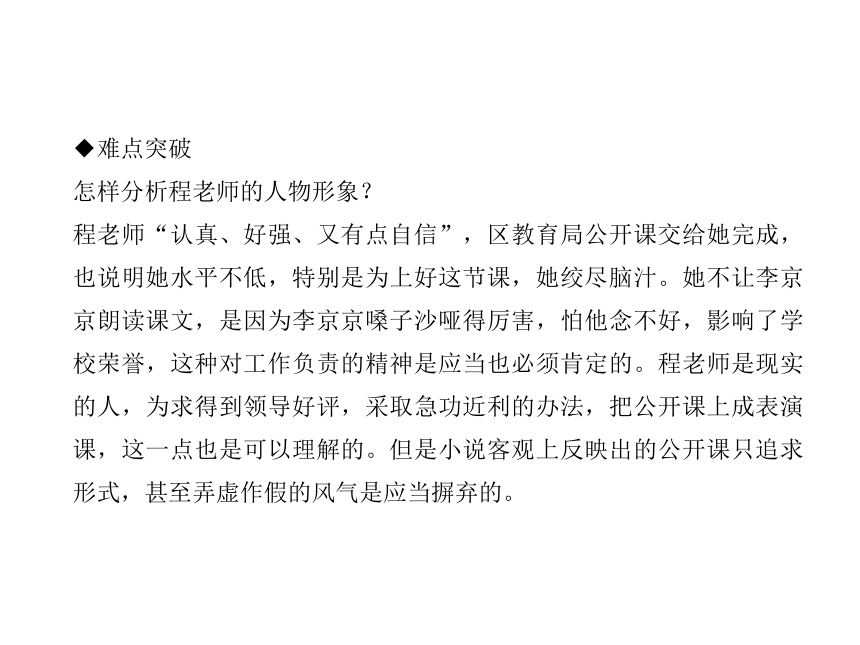 ◆难点突破

怎样分析程老师的人物形象？

程老师“认真、好强、又有点自信”，区教育局公开课交给她完成，也说明她水平不低，特别是为上好这节课，她绞尽脑汁。她不让李京京朗读课文，是因为李京京嗓子沙哑得厉害，怕他念不好，影响了学校荣誉，这种对工作负责的精神是应当也必须肯定的。程老师是现实的人，为求得到领导好评，采取急功近利的办法，把公开课上成表演课，这一点也是可以理解的。但是小说客观上反映出的公开课只追求形式，甚至弄虚作假的风气是应当摒弃的。